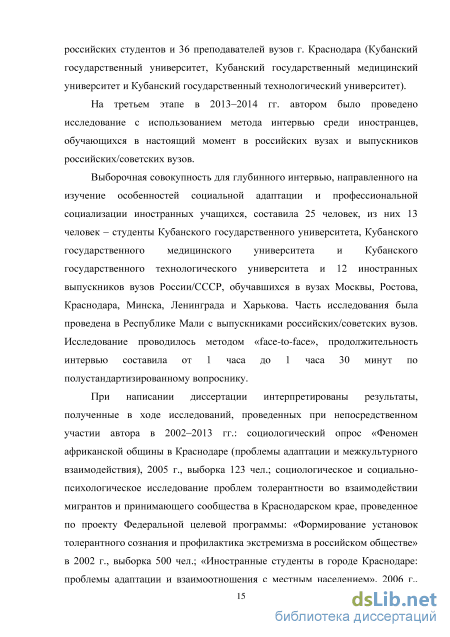 российских студентов и 36 преподавателей вузов г. Краснодара (Кубанский государственный университет, Кубанский государственный медицинский университет и Кубанский государственный технологический университет).

На третьем этапе в 2013–2014 гг. автором было проведено исследование с использованием метода интервью среди иностранцев, обучающихся в настоящий момент в российских вузах и выпускников российских/советских вузов.

Выборочная совокупность для глубинного интервью, направленного на изучение особенностей социальной адаптации и профессиональной социализации иностранных учащихся, составила 25 человек, из них 13 человек – студенты Кубанского государственного университета, Кубанского государственного медицинского университета и Кубанского государственного технологического университета и 12 иностранных выпускников вузов России/СССР, обучавшихся в вузах Москвы, Ростова, Краснодара, Минска, Ленинграда и Харькова. Часть исследования была проведена в Республике Мали с выпускниками российских/советских вузов. Исследование проводилось методом «face-to-face», продолжительность интервью составила от 1 часа до 1 часа 30 минут по полустандартизированному вопроснику.

При написании диссертации интерпретированы результаты, полученные в ходе исследований, проведенных при непосредственном участии автора в 2002–2013 гг.: социологический опрос «Феномен африканской общины в Краснодаре (проблемы адаптации и межкультурного взаимодействия), 2005 г., выборка 123 чел.; социологическое и социально-психологическое исследование проблем толерантности во взаимодействии мигрантов и принимающего сообщества в Краснодарском крае, проведенное по проекту Федеральной целевой программы: «Формирование установок толерантного сознания и профилактика экстремизма в российском обществе» в 2002 г., выборка 500 чел.; «Иностранные студенты в городе Краснодаре: проблемы адаптации и взаимоотношения с местным населением», 2006 г.,

15

dsLib.net
библиотека диссертаций